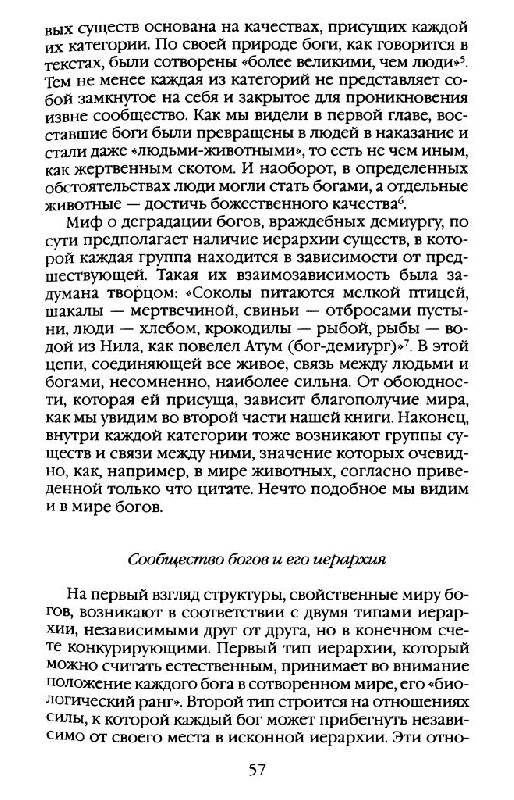 вых существ основана на качествах, присущих каждой их категории. По своей природе боги, как говорится в текстах, были сотворены «более великими, чем люди»$^5$. Тем не менее каждая из категорий не представляет собой замкнутое на себя и закрытое для проникновения извне сообщество. Как мы видели в первой главе, восставшие боги были превращены в людей в наказание и стали даже «людьми-животными», то есть не чем иным, как жертвенным скотом. И наоборот, в определенных обстоятельствах люди могли стать богами, а отдельные животные — достичь божественного качества$^6$.

Миф о деградации богов, враждебных демиургу, по сути предполагает наличие иерархии существ, в которой каждая группа находится в зависимости от предшествующей. Такая их взаимозависимость была задумана творцом: «Соколы питаются мелкой птицей, шакалы — мертвечиной, свиньи — отбросами пустыни, люди — хлебом, крокодилы — рыбой, рыбы — водой из Нила, как повелел Атум (бог-демиург)»$^7$. В этой цепи, соединяющей все живое, связь между людьми и богами, несомненно, наиболее сильна. От обоюдности, которая ей присуща, зависит благополучие мира, как мы увидим во второй части нашей книги. Наконец, внутри каждой категории тоже возникают группы существ и связи между ними, значение которых очевидно, как, например, в мире животных, согласно приведенной только что цитате. Нечто подобное мы видим и в мире богов.

Сообщество богов и его иерархия

На первый взгляд структуры, свойственные миру богов, возникают в соответствии с двумя типами иерархии, независимыми друг от друга, но в конечном счете конкурирующими. Первый тип иерархии, который можно считать естественным, принимает во внимание положение каждого бога в сотворенном мире, его «биологический ранг». Второй тип строится на отношениях силы, к которой каждый бог может прибегнуть независимо от своего места в исконной иерархии. Эти отно-

57